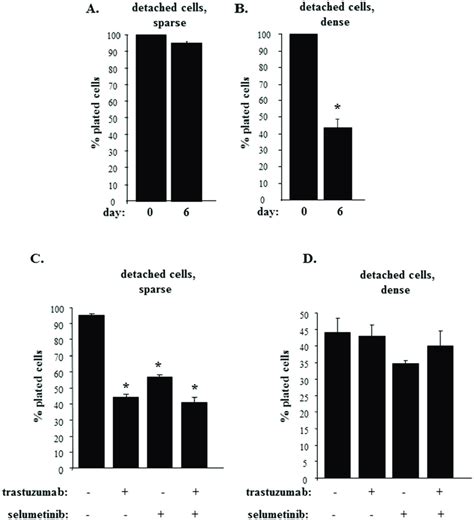 A.

detached cells, sparse

% plated cells

100
90
80
70
60
50
40
30
20
10
0

day: 0 6

B.

detached cells, dense

% plated cells

100
90
80
70
60
50
40
30
20
10
0

*

day: 0 6

C.

detached cells, sparse

% plated cells

100
90
80
70
60
50
40
30
20
10
0

* * *

trastuzumab: - + - +

selumetinib: - - + +

D.

detached cells, dense

% plated cells

50
45
40
35
30
25
20
15
10
5
0

trastuzumab: - + - +

selumetinib: - - + +